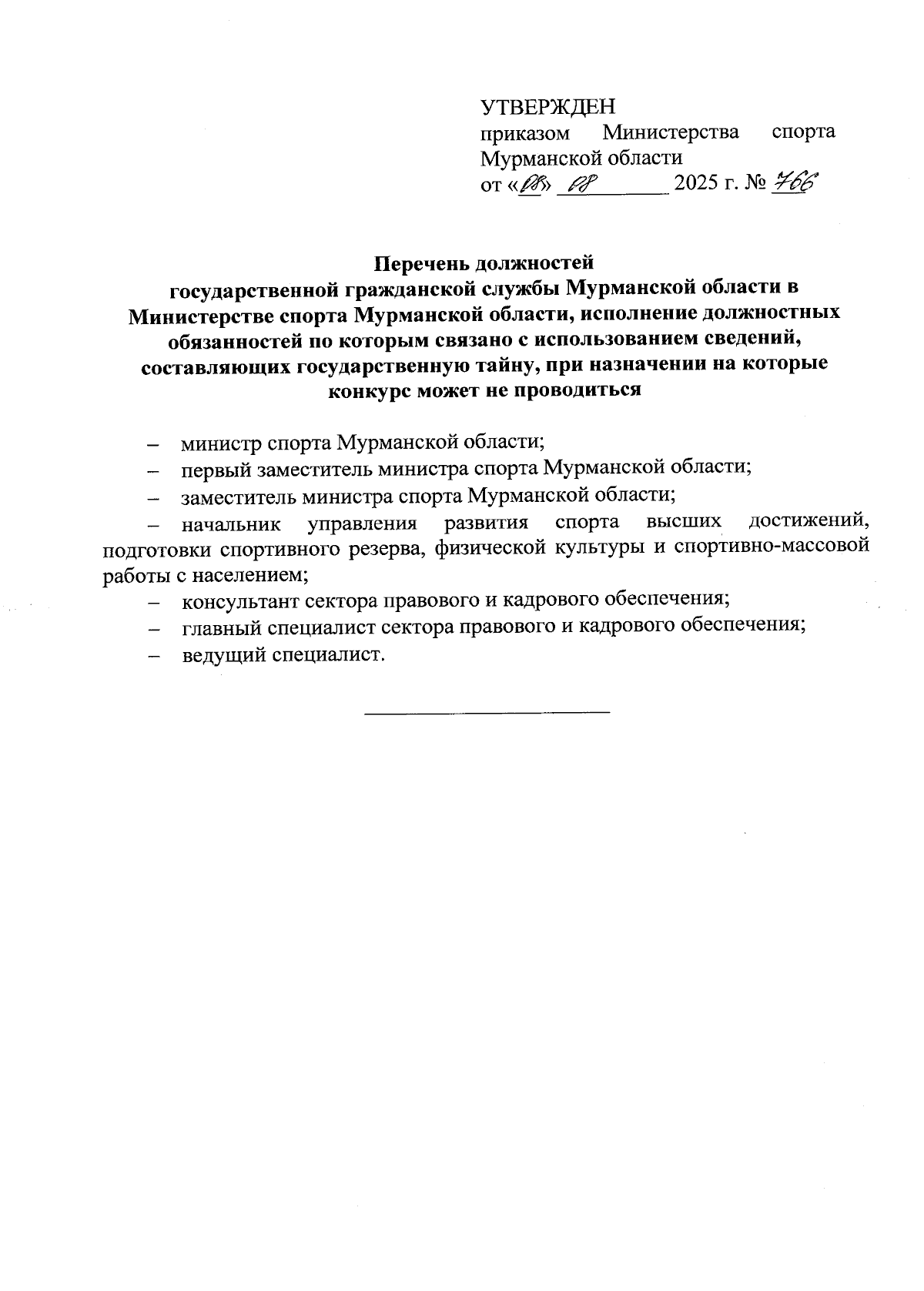 УТВЕРЖДЕН
приказом Министерства спорта Мурманской области
от «08» 08 2025 г. № 766

Перечень должностей
государственной гражданской службы Мурманской области в Министерстве спорта Мурманской области, исполнение должностных обязанностей по которым связано с использованием сведений, составляющих государственную тайну, при назначении на которые конкурс может не проводиться

– министр спорта Мурманской области;
– первый заместитель министра спорта Мурманской области;
– заместитель министра спорта Мурманской области;
– начальник управления развития спорта высших достижений, подготовки спортивного резерва, физической культуры и спортивно-массовой работы с населением;
– консультант сектора правового и кадрового обеспечения;
– главный специалист сектора правового и кадрового обеспечения;
– ведущий специалист.